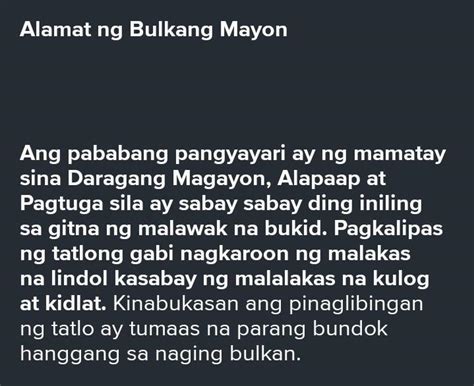 Alamat ng Bulkang Mayon

Ang pababang pangyayari ay ng mamatay sina Daragang Magayon, Alapaap at Pagtuga sila ay sabay sabay ding iniling sa gitna ng malawak na bukid. Pagkalipas ng tatlong gabi nagkaroon ng malakas na lindol kasabay ng malalakas na kulog at kidlat. Kinabukasan ang pinaglibingan ng tatlo ay tumaas na parang bundok hanggang sa naging bulkan.